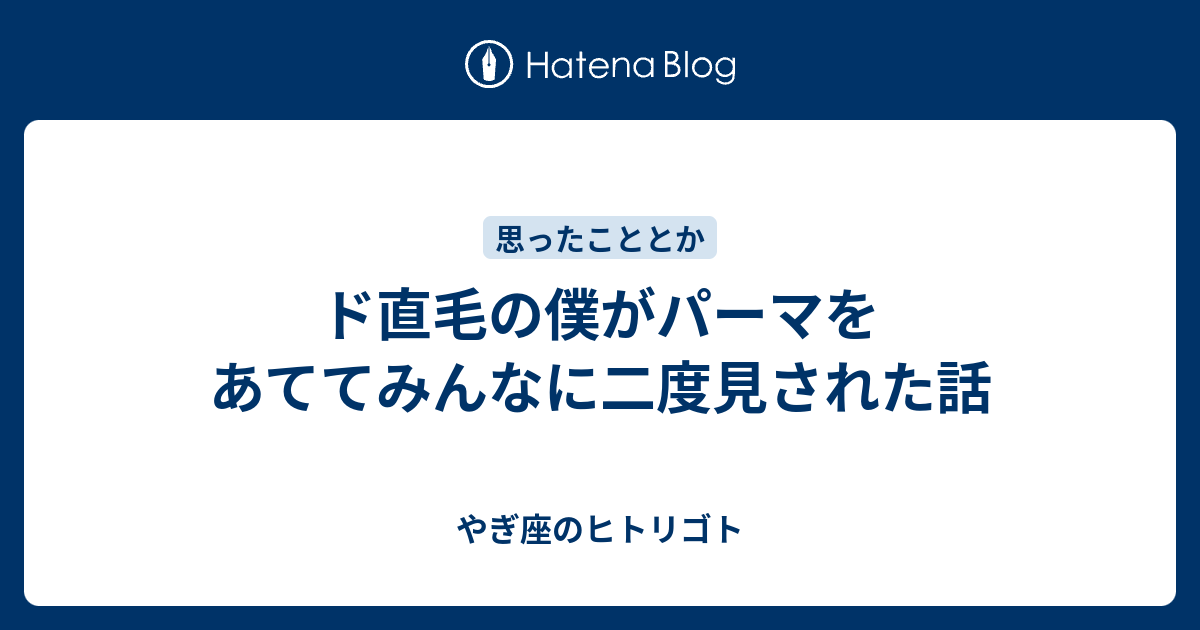 Hatena Blog

思ったこととか

ド直毛の僕がパーマをあててみんなに二度見された話

やぎ座のヒトリゴト